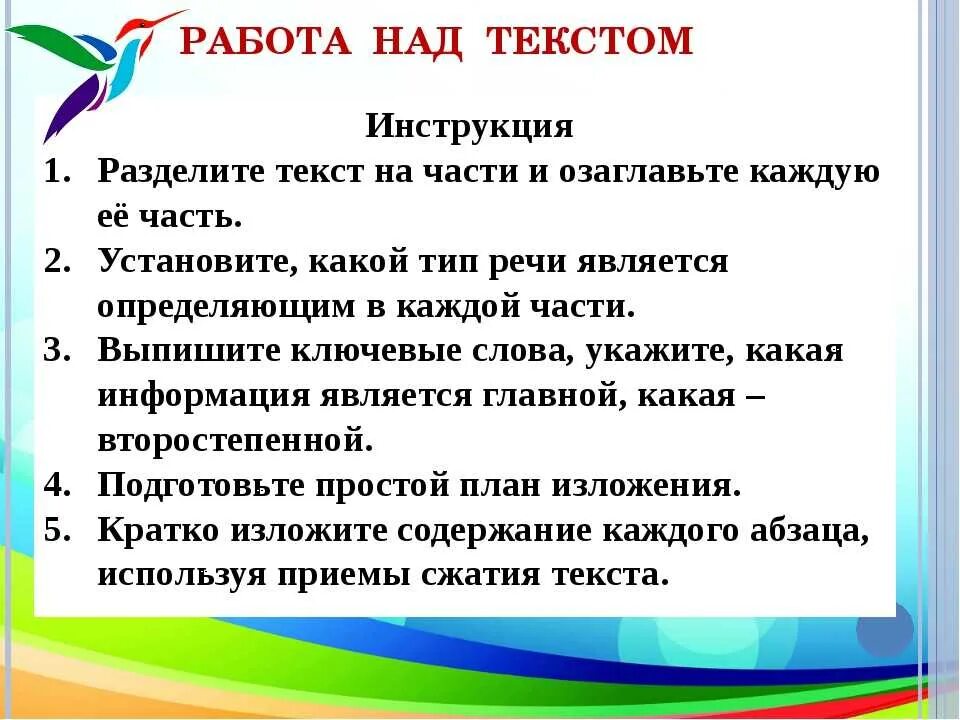 РАБОТА НАД ТЕКСТОМ

Инструкция

1. Разделите текст на части и озаглавьте каждую её часть.
2. Установите, какой тип речи является определяющим в каждой части.
3. Выпишите ключевые слова, укажите, какая информация является главной, какая – второстепенной.
4. Подготовьте простой план изложения.
5. Кратко изложите содержание каждого абзаца, используя приемы сжатия текста.